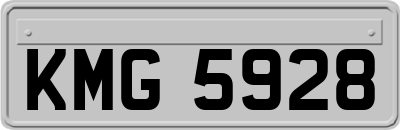 KMG 5928